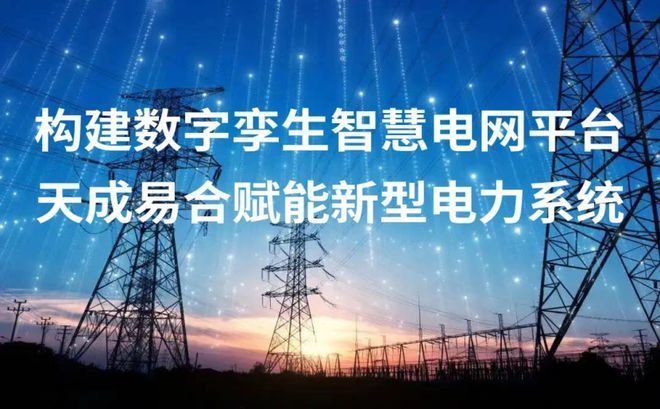 构建数字孪生智慧电网平台
天成易合赋能新型电力系统